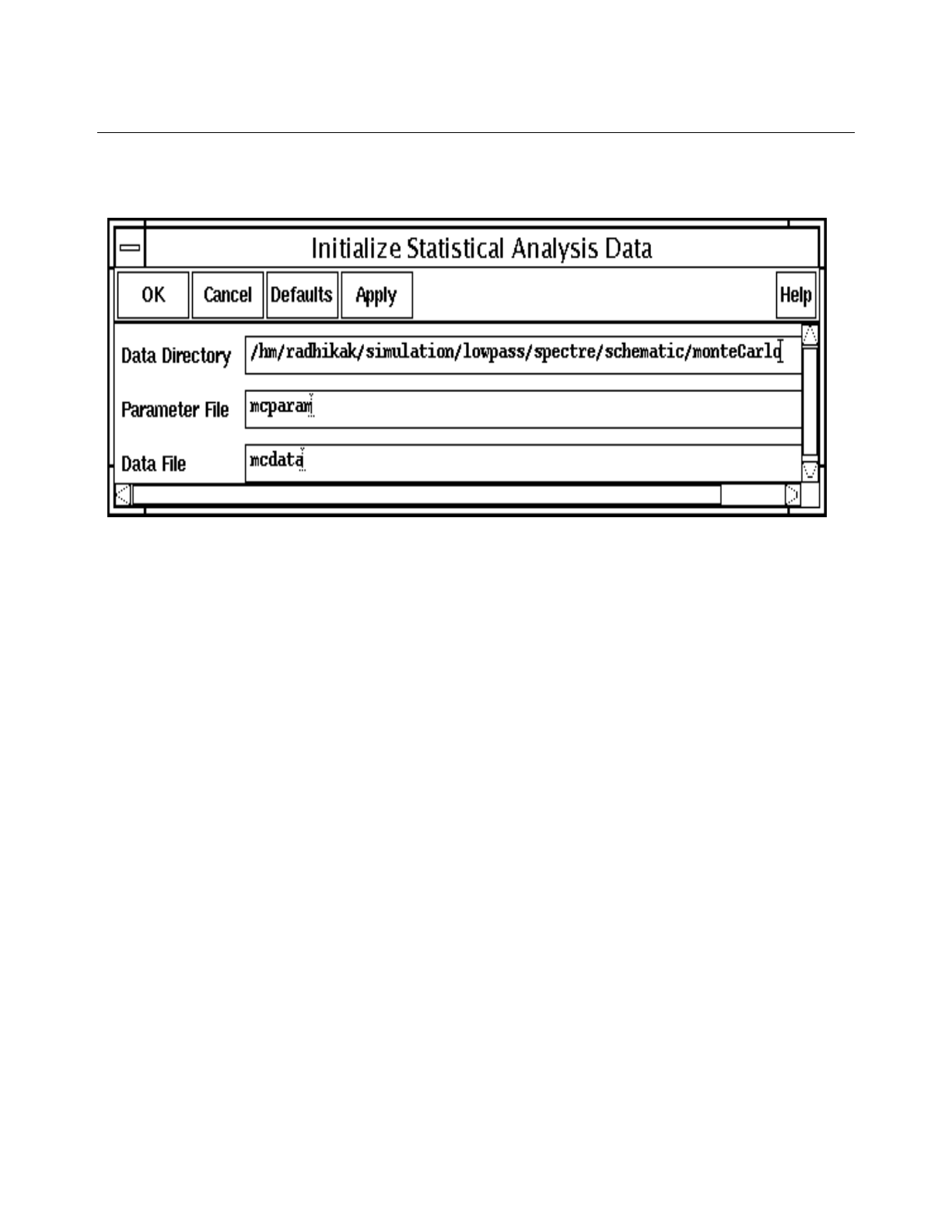 Initialize Statistical Analysis Data

OK Cancel Defaults Apply Help

Data Directory /hm/radhikak/simulation/lowpass/spectre/schematic/monteCarlo

Parameter File mcparam

Data File mcdata